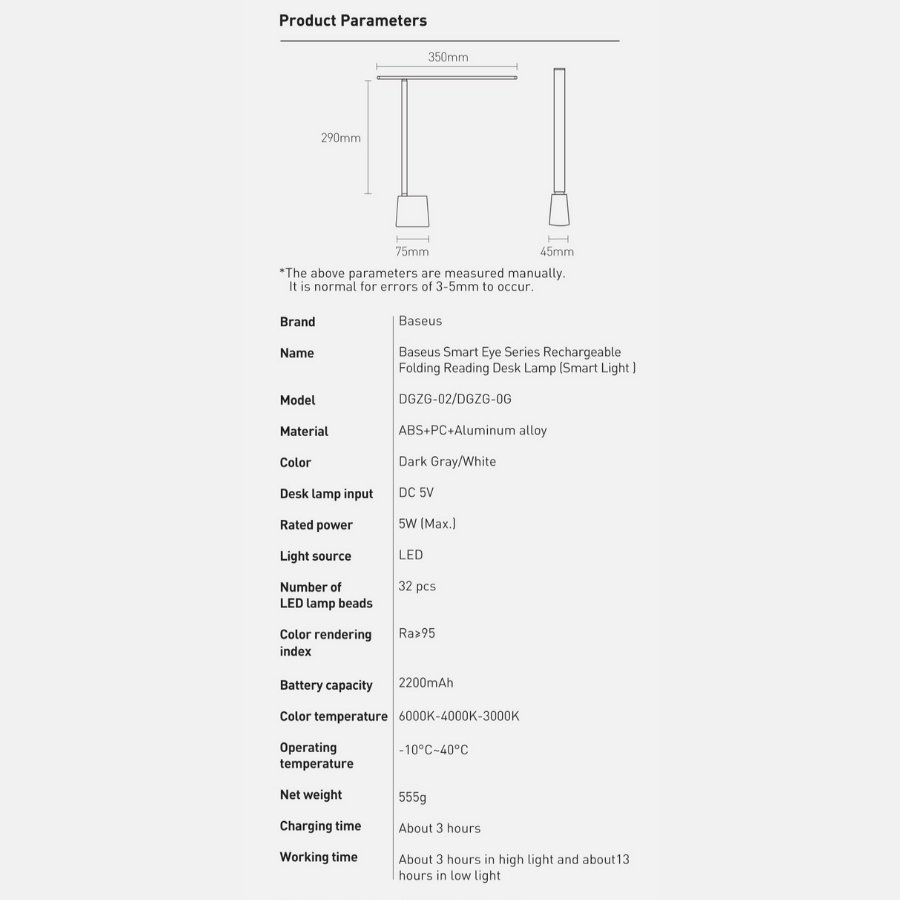 Product Parameters

350mm

290mm

75mm

45mm

*The above parameters are measured manually. It is normal for errors of 3-5mm to occur.

| Brand | Baseus |
|---|---|
| Name | Baseus Smart Eye Series Rechargeable Folding Reading Desk Lamp (Smart Light ) |
| Model | DGZG-02/DGZG-0G |
| Material | ABS+PC+Aluminum alloy |
| Color | Dark Gray/White |
| Desk lamp input | DC 5V |
| Rated power | 5W (Max.) |
| Light source | LED |
| Number of LED lamp beads | 32 pcs |
| Color rendering index | Ra≥95 |
| Battery capacity | 2200mAh |
| Color temperature | 6000K-4000K-3000K |
| Operating temperature | -10°C~40°C |
| Net weight | 555g |
| Charging time | About 3 hours |
| Working time | About 3 hours in high light and about13 hours in low light |